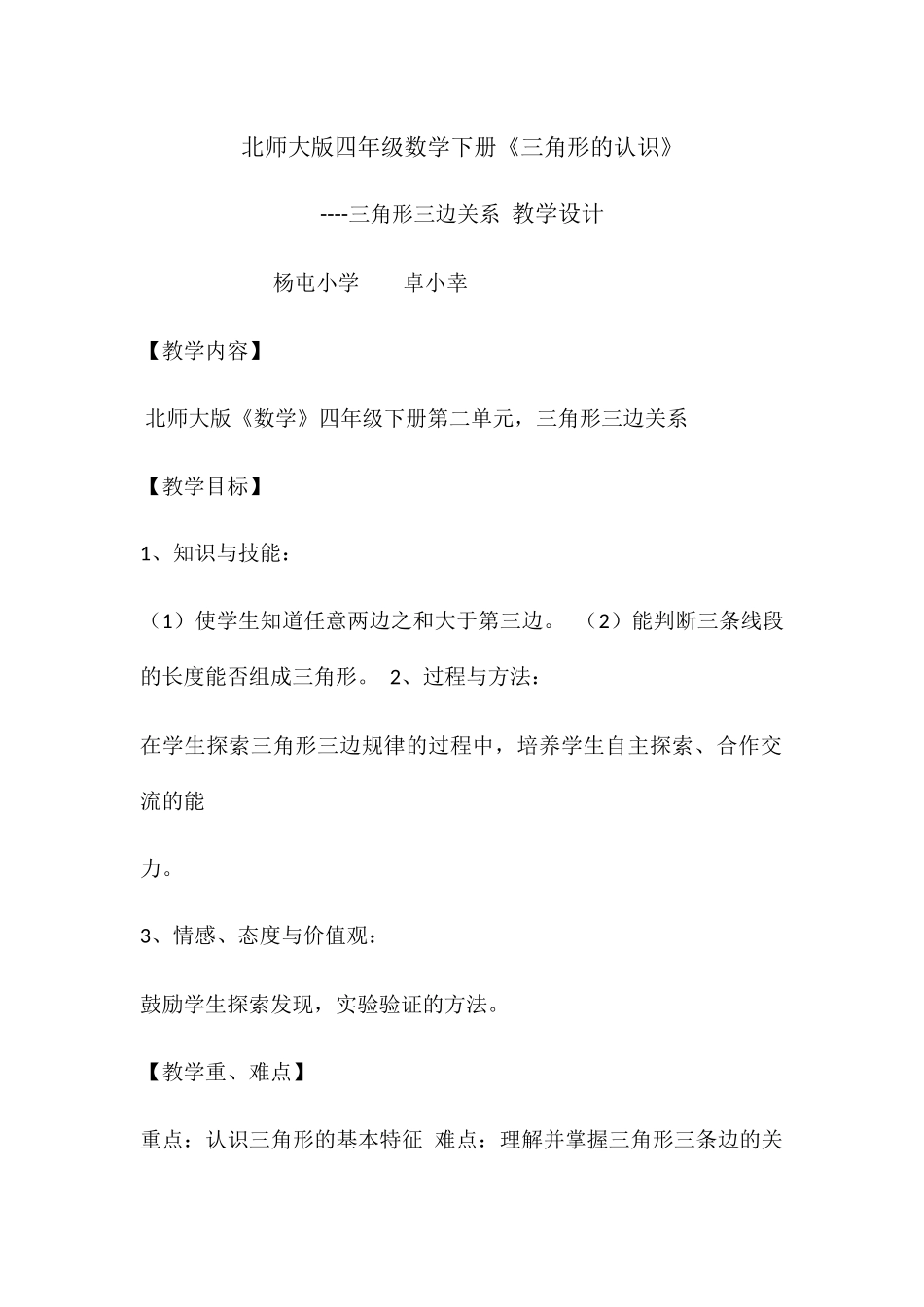 北师大版四年级数学下册《三角形的认识》

----三角形三边关系 教学设计

杨屯小学 卓小幸

【教学内容】

北师大版《数学》四年级下册第二单元，三角形三边关系

【教学目标】

1、知识与技能：

（1）使学生知道任意两边之和大于第三边。 （2）能判断三条线段的长度能否组成三角形。 2、过程与方法：

在学生探索三角形三边规律的过程中，培养学生自主探索、合作交流的能

力。

3、情感、态度与价值观：

鼓励学生探索发现，实验验证的方法。

【教学重、难点】

重点：认识三角形的基本特征 难点：理解并掌握三角形三条边的关